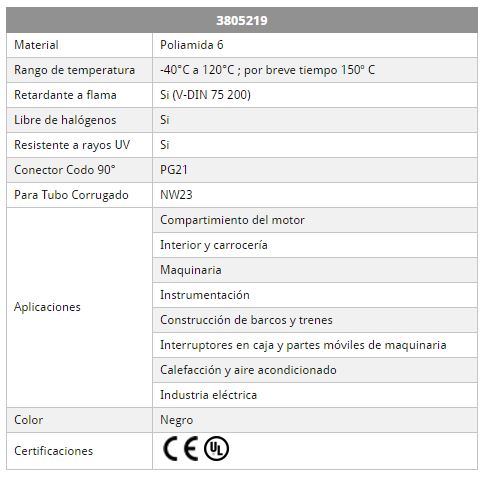 | 3805219 | |
|---|---|
| Material | Poliamida 6 |
| Rango de temperatura | -40°C a 120°C ; por breve tiempo 150° C |
| Retardante a flama | Si (V-DIN 75 200) |
| Libre de halógenos | Si |
| Resistente a rayos UV | Si |
| Conector Codo 90° | PG21 |
| Para Tubo Corrugado | NW23 |
| Aplicaciones | Compartimiento del motor |
| | Interior y carrocería |
| | Maquinaria |
| | Instrumentación |
| | Construcción de barcos y trenes |
| | Interruptores en caja y partes móviles de maquinaria |
| | Calefacción y aire acondicionado |
| | Industria eléctrica |
| Color | Negro |
| Certificaciones | CE UL |